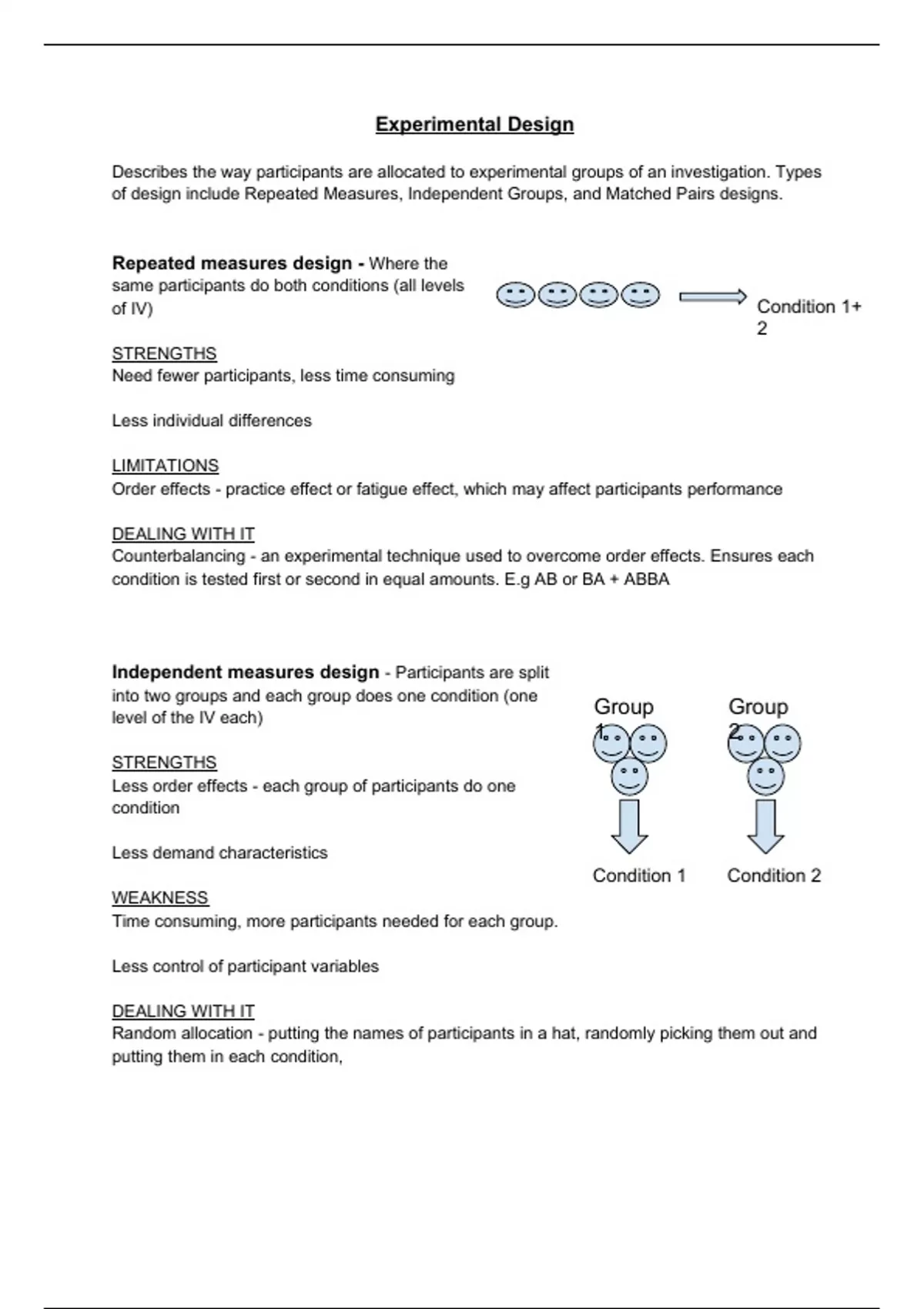 Experimental Design

Describes the way participants are allocated to experimental groups of an investigation. Types of design include Repeated Measures, Independent Groups, and Matched Pairs designs.

Repeated measures design - Where the same participants do both conditions (all levels of IV)

Condition 1+ 2

STRENGTHS
Need fewer participants, less time consuming

Less individual differences

LIMITATIONS
Order effects - practice effect or fatigue effect, which may affect participants performance

DEALING WITH IT
Counterbalancing - an experimental technique used to overcome order effects. Ensures each condition is tested first or second in equal amounts. E.g AB or BA + ABBA

Independent measures design - Participants are split into two groups and each group does one condition (one level of the IV each)

Group 1

Group 2

Condition 1

Condition 2

STRENGTHS
Less order effects - each group of participants do one condition

Less demand characteristics

WEAKNESS
Time consuming, more participants needed for each group.

Less control of participant variables

DEALING WITH IT
Random allocation - putting the names of participants in a hat, randomly picking them out and putting them in each condition,